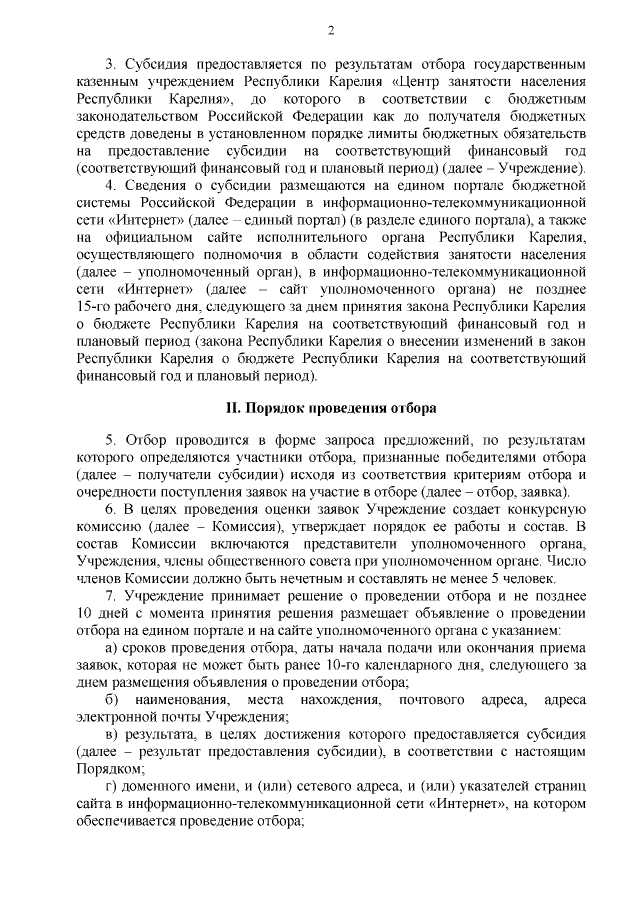 2

3. Субсидия предоставляется по результатам отбора государственным казенным учреждением Республики Карелия «Центр занятости населения Республики Карелия», до которого в соответствии с бюджетным законодательством Российской Федерации как до получателя бюджетных средств доведены в установленном порядке лимиты бюджетных обязательств на предоставление субсидии на соответствующий финансовый год (соответствующий финансовый год и плановый период) (далее – Учреждение).

4. Сведения о субсидии размещаются на едином портале бюджетной системы Российской Федерации в информационно-телекоммуникационной сети «Интернет» (далее – единый портал) (в разделе единого портала), а также на официальном сайте исполнительного органа Республики Карелия, осуществляющего полномочия в области содействия занятости населения (далее – уполномоченный орган), в информационно-телекоммуникационной сети «Интернет» (далее – сайт уполномоченного органа) не позднее 15-го рабочего дня, следующего за днем принятия закона Республики Карелия о бюджете Республики Карелия на соответствующий финансовый год и плановый период (закона Республики Карелия о внесении изменений в закон Республики Карелия о бюджете Республики Карелия на соответствующий финансовый год и плановый период).

II. Порядок проведения отбора

5. Отбор проводится в форме запроса предложений, по результатам которого определяются участники отбора, признанные победителями отбора (далее – получатели субсидии) исходя из соответствия критериям отбора и очередности поступления заявок на участие в отборе (далее – отбор, заявка).

6. В целях проведения оценки заявок Учреждение создает конкурсную комиссию (далее – Комиссия), утверждает порядок ее работы и состав. В состав Комиссии включаются представители уполномоченного органа, Учреждения, члены общественного совета при уполномоченном органе. Число членов Комиссии должно быть нечетным и составлять не менее 5 человек.

7. Учреждение принимает решение о проведении отбора и не позднее 10 дней с момента принятия решения размещает объявление о проведении отбора на едином портале и на сайте уполномоченного органа с указанием:

а) сроков проведения отбора, даты начала подачи или окончания приема заявок, которая не может быть ранее 10-го календарного дня, следующего за днем размещения объявления о проведении отбора;

б) наименования, места нахождения, почтового адреса, адреса электронной почты Учреждения;

в) результата, в целях достижения которого предоставляется субсидия (далее – результат предоставления субсидии), в соответствии с настоящим Порядком;

г) доменного имени, и (или) сетевого адреса, и (или) указателей страниц сайта в информационно-телекоммуникационной сети «Интернет», на котором обеспечивается проведение отбора;